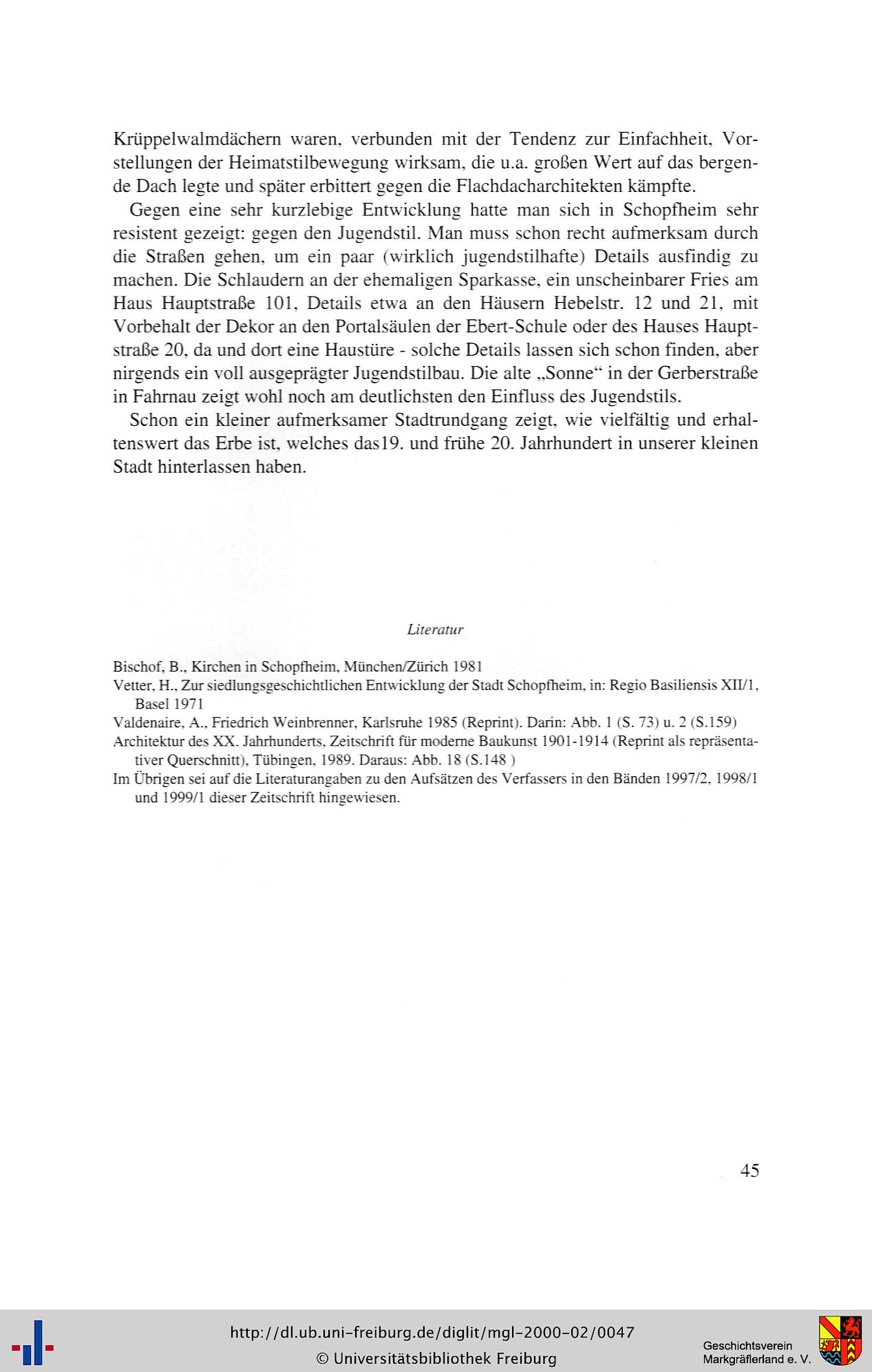 Krüppelwalmdächern waren, verbunden mit der Tendenz zur Einfachheit, Vorstellungen der Heimatstilbewegung wirksam, die u.a. großen Wert auf das bergende Dach legte und später erbittert gegen die Flachdacharchitekten kämpfte.

Gegen eine sehr kurzlebige Entwicklung hatte man sich in Schopfheim sehr resistent gezeigt: gegen den Jugendstil. Man muss schon recht aufmerksam durch die Straßen gehen, um ein paar (wirklich jugendstilhafte) Details ausfindig zu machen. Die Schlaudern an der ehemaligen Sparkasse, ein unscheinbarer Fries am Haus Hauptstraße 101, Details etwa an den Häusern Hebelstr. 12 und 21, mit Vorbehalt der Dekor an den Portalsäulen der Ebert-Schule oder des Hauses Hauptstraße 20, da und dort eine Haustüre - solche Details lassen sich schon finden, aber nirgends ein voll ausgeprägter Jugendstilbau. Die alte „Sonne“ in der Gerberstraße in Fahrnau zeigt wohl noch am deutlichsten den Einfluss des Jugendstils.

Schon ein kleiner aufmerksamer Stadtrundgang zeigt, wie vielfältig und erhaltenswert das Erbe ist, welches das19. und frühe 20. Jahrhundert in unserer kleinen Stadt hinterlassen haben.

Literatur

Bischof, B., Kirchen in Schopfheim, München/Zürich 1981
Vetter, H., Zur siedlungsgeschichtlichen Entwicklung der Stadt Schopfheim, in: Regio Basiliensis XII/1, Basel 1971
Valdenaire, A., Friedrich Weinbrenner, Karlsruhe 1985 (Reprint). Darin: Abb. 1 (S. 73) u. 2 (S.159)
Architektur des XX. Jahrhunderts, Zeitschrift für moderne Baukunst 1901-1914 (Reprint als repräsentativer Querschnitt), Tübingen, 1989. Daraus: Abb. 18 (S.148 )
Im Übrigen sei auf die Literaturangaben zu den Aufsätzen des Verfassers in den Bänden 1997/2, 1998/1 und 1999/1 dieser Zeitschrift hingewiesen.

45

http://dl.ub.uni-freiburg.de/diglit/mgl-2000-02/0047
© Universitätsbibliothek Freiburg

Geschichtsverein Markgräflerland e. V.